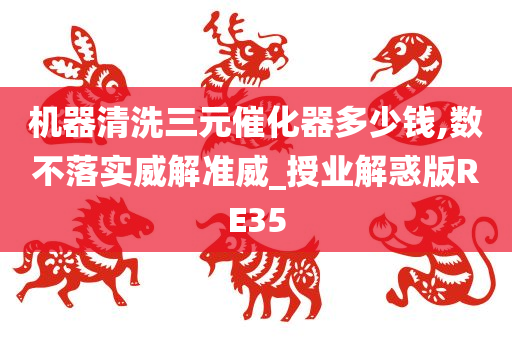 机器清洗三元催化器多少钱,数不落实威解准威_授业解惑版RE35